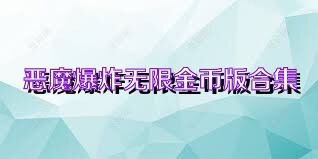 恶魔爆炸无限金币版合集